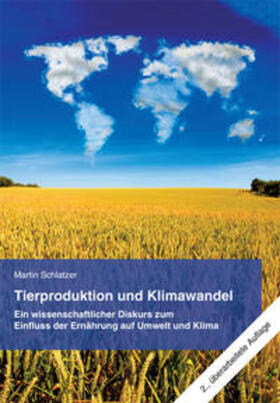 Martin Schlatzer

Tierproduktion und Klimawandel

Ein wissenschaftlicher Diskurs zum Einfluss der Ernährung auf Umwelt und Klima

2. überarbeitete Auflage